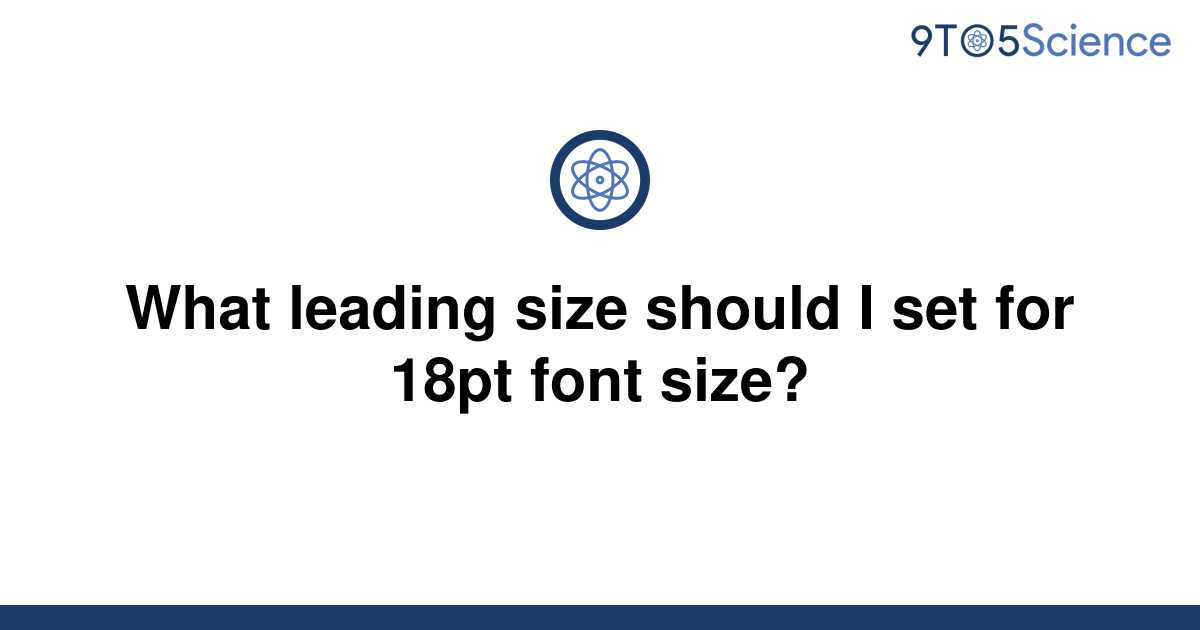 9TO5Science

What leading size should I set for 18pt font size?